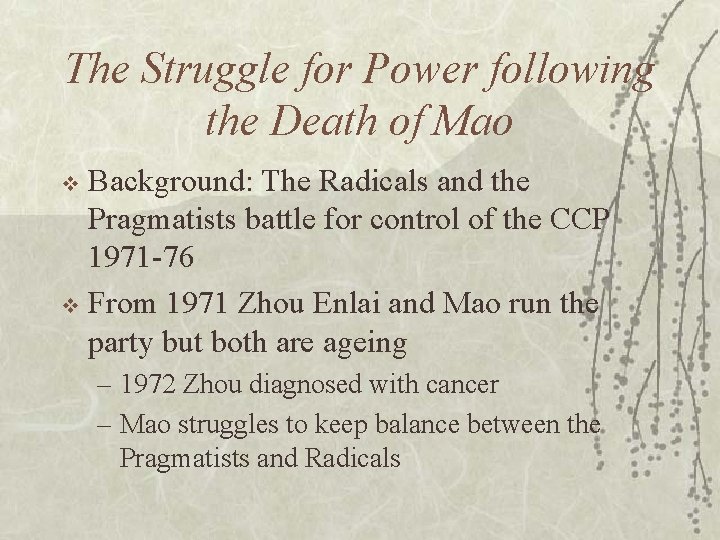 The Struggle for Power following the Death of Mao

❖ Background: The Radicals and the Pragmatists battle for control of the CCP 1971-76

❖ From 1971 Zhou Enlai and Mao run the party but both are ageing

– 1972 Zhou diagnosed with cancer

– Mao struggles to keep balance between the Pragmatists and Radicals